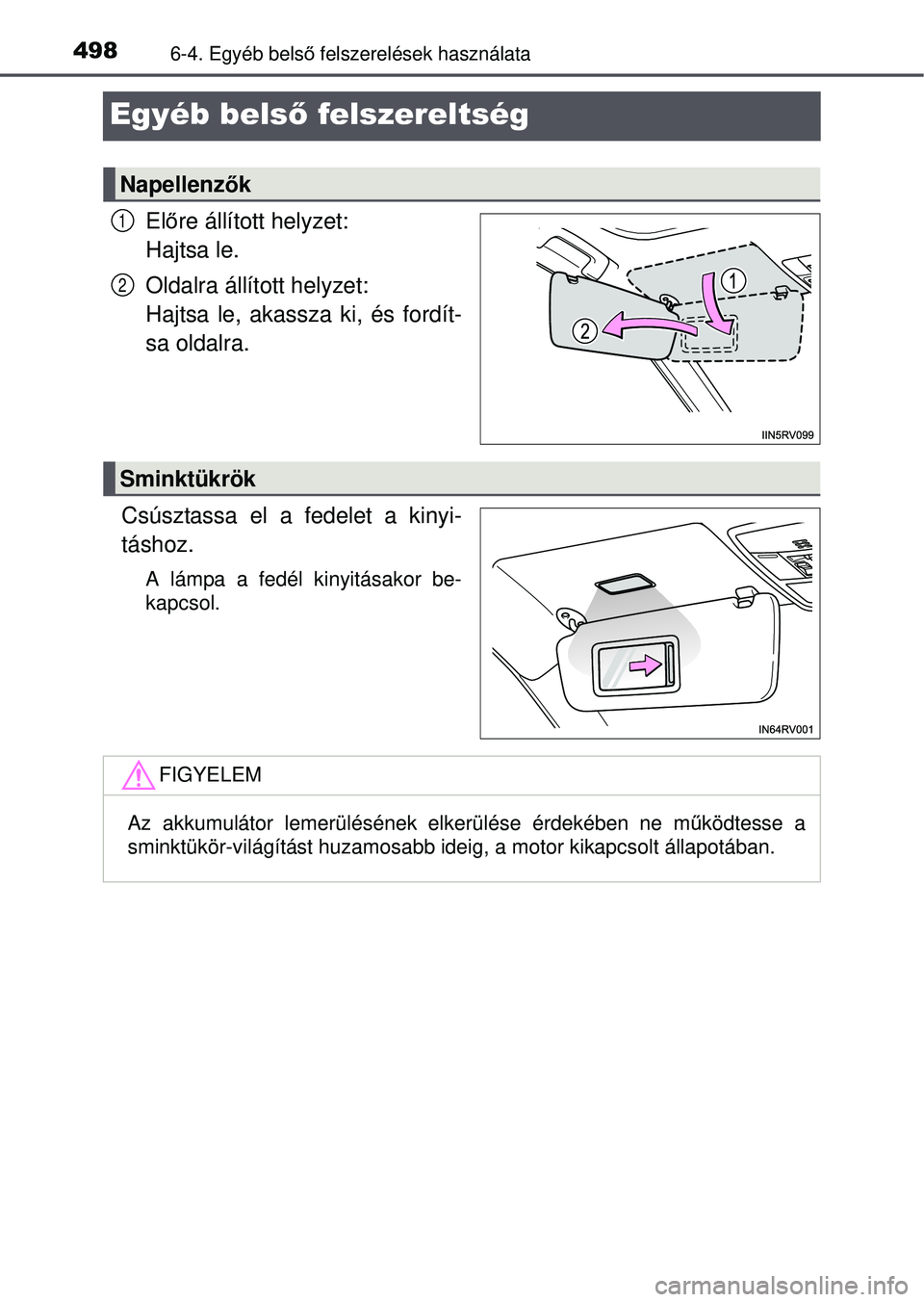 498
6-4. Egyéb belső felszerelések használata

Egyéb belső felszereltség

Napellenzők

1 Előre állított helyzet:
Hajtsa le.

2 Oldalra állított helyzet:
Hajtsa le, akassza ki, és fordítsa oldalra.

1
2
IIN5RV099

Sminktükrök

Csúsztassa el a fedelet a kinyitáshoz.

A lámpa a fedél kinyitásakor bekapcsol.

IN64RV001

FIGYELEM

Az akkumulátor lemerülésének elkerülése érdekében ne működtesse a sminktükör-világítást huzamosabb ideig, a motor kikapcsolt állapotában.

carmanualsonline.info